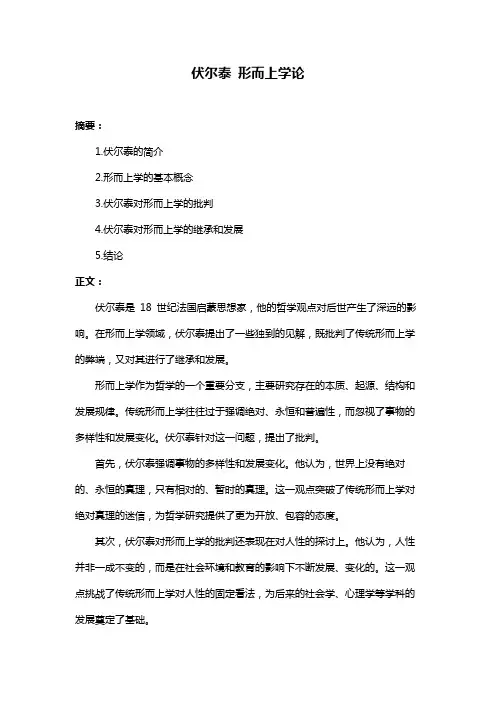 伏尔泰 形而上学论

摘要：

1.伏尔泰的简介

2.形而上学的基本概念

3.伏尔泰对形而上学的批判

4.伏尔泰对形而上学的继承和发展

5.结论

正文：

伏尔泰是 18 世纪法国启蒙思想家，他的哲学观点对后世产生了深远的影响。在形而上学领域，伏尔泰提出了一些独到的见解，既批判了传统形而上学的弊端，又对其进行了继承和发展。

形而上学作为哲学的一个重要分支，主要研究存在的本质、起源、结构和发展规律。传统形而上学往往过于强调绝对、永恒和普遍性，而忽视了事物的多样性和发展变化。伏尔泰针对这一问题，提出了批判。

首先，伏尔泰强调事物的多样性和发展变化。他认为，世界上没有绝对的、永恒的真理，只有相对的、暂时的真理。这一观点突破了传统形而上学对绝对真理的迷信，为哲学研究提供了更为开放、包容的态度。

其次，伏尔泰对形而上学的批判还表现在对人性的探讨上。他认为，人性并非一成不变的，而是在社会环境和教育的影响下不断发展、变化的。这一观点挑战了传统形而上学对人性的固定看法，为后来的社会学、心理学等学科的发展奠定了基础。